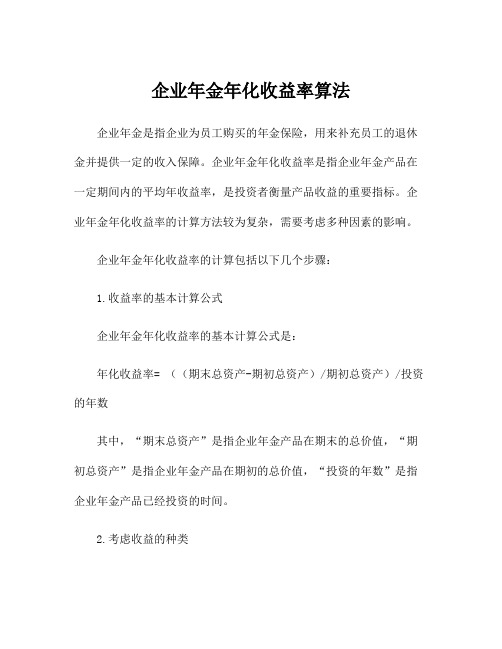 企业年金年化收益率算法

企业年金是指企业为员工购买的年金保险，用来补充员工的退休金并提供一定的收入保障。企业年金年化收益率是指企业年金产品在一定期间内的平均年收益率，是投资者衡量产品收益的重要指标。企业年金年化收益率的计算方法较为复杂，需要考虑多种因素的影响。

企业年金年化收益率的计算包括以下几个步骤：

1.收益率的基本计算公式

企业年金年化收益率的基本计算公式是：

年化收益率= （（期末总资产-期初总资产）/期初总资产）/投资的年数

其中，“期末总资产”是指企业年金产品在期末的总价值，“期初总资产”是指企业年金产品在期初的总价值，“投资的年数”是指企业年金产品已经投资的时间。

2.考虑收益的种类